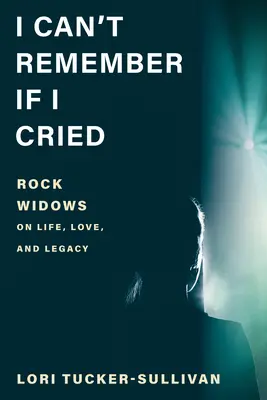 I CAN'T REMEMBER IF I CRIED

ROCK WIDOWS ON LIFE, LOVE, AND LEGACY

LORI TUCKER-SULLIVAN